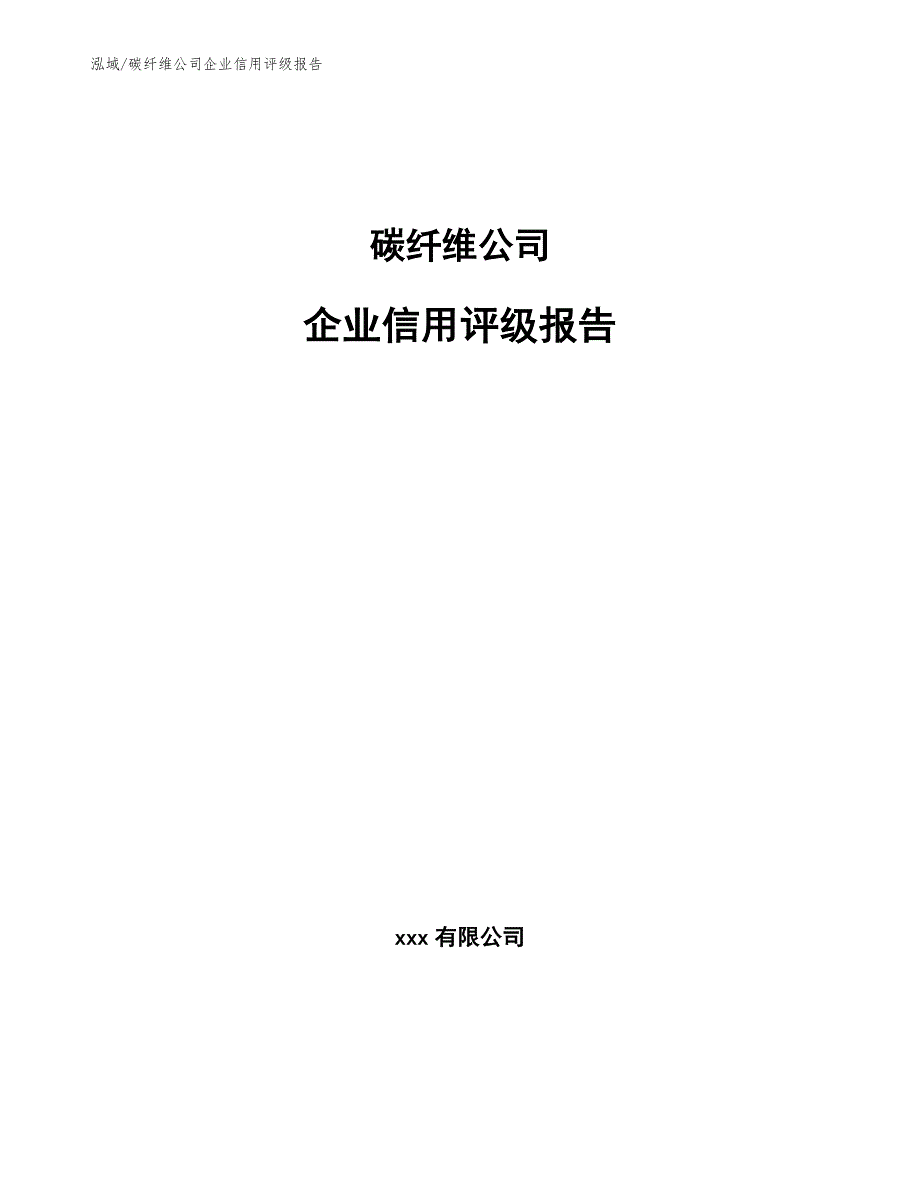 泓域/碳纤维公司企业信用评级报告

碳纤维公司

企业信用评级报告

xxx 有限公司